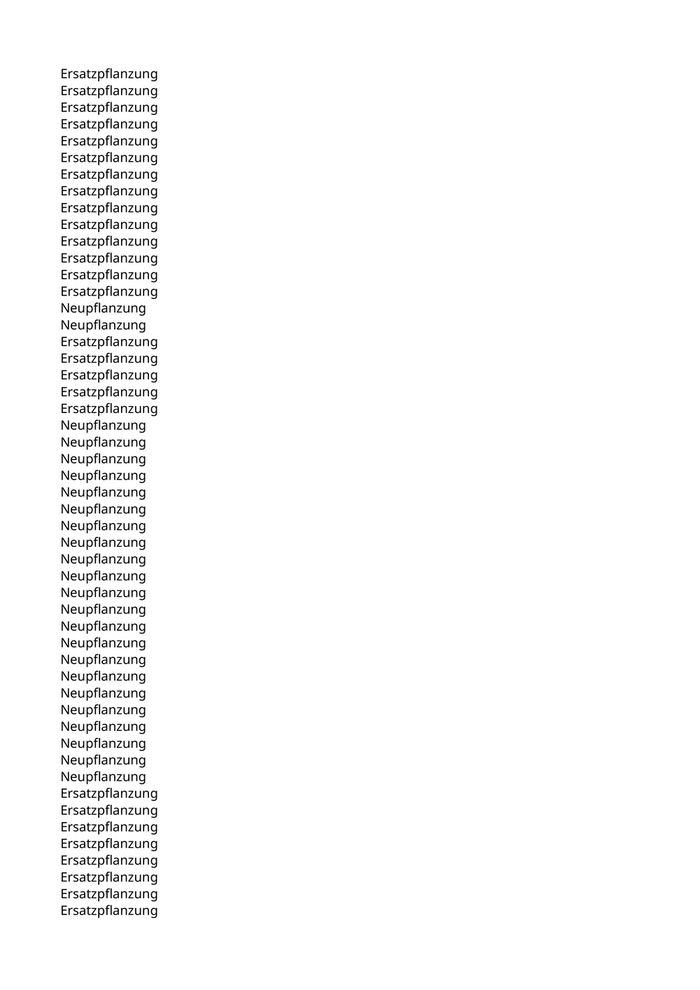 Ersatzpflanzung
Ersatzpflanzung
Ersatzpflanzung
Ersatzpflanzung
Ersatzpflanzung
Ersatzpflanzung
Ersatzpflanzung
Ersatzpflanzung
Ersatzpflanzung
Ersatzpflanzung
Ersatzpflanzung
Ersatzpflanzung
Ersatzpflanzung
Ersatzpflanzung
Neupflanzung
Neupflanzung
Ersatzpflanzung
Ersatzpflanzung
Ersatzpflanzung
Ersatzpflanzung
Ersatzpflanzung
Neupflanzung
Neupflanzung
Neupflanzung
Neupflanzung
Neupflanzung
Neupflanzung
Neupflanzung
Neupflanzung
Neupflanzung
Neupflanzung
Neupflanzung
Neupflanzung
Neupflanzung
Neupflanzung
Neupflanzung
Neupflanzung
Neupflanzung
Neupflanzung
Neupflanzung
Neupflanzung
Neupflanzung
Neupflanzung
Ersatzpflanzung
Ersatzpflanzung
Ersatzpflanzung
Ersatzpflanzung
Ersatzpflanzung
Ersatzpflanzung
Ersatzpflanzung
Ersatzpflanzung